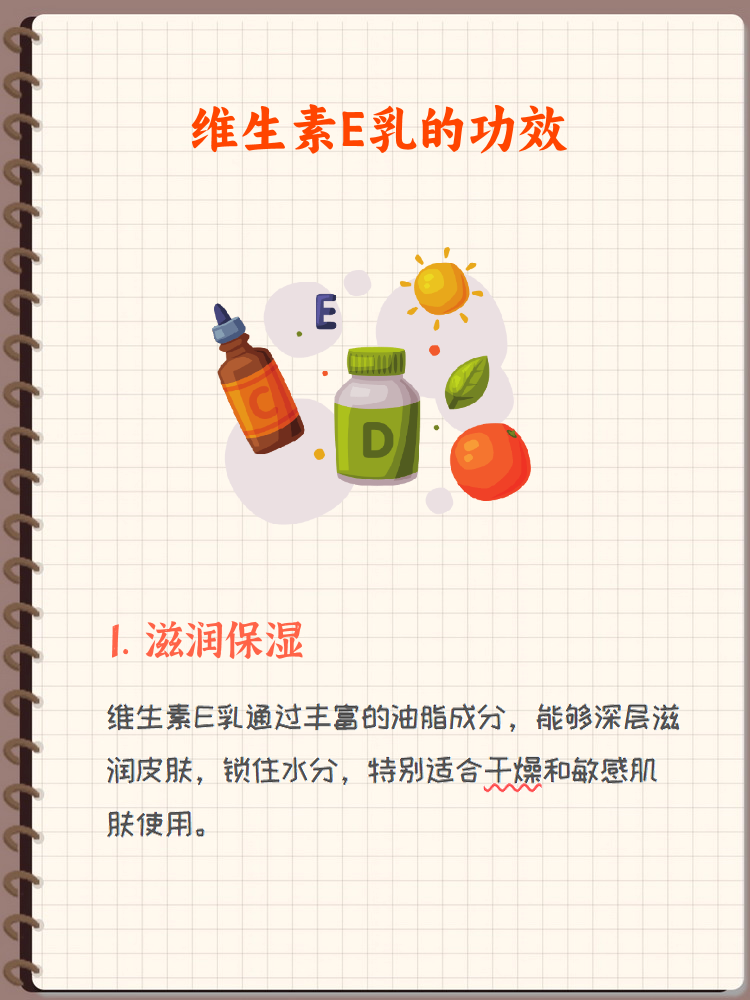 维生素E乳的功效

E

C

D

1. 滋润保湿

维生素E乳通过丰富的油脂成分，能够深层滋润皮肤，锁住水分，特别适合干燥和敏感肌肤使用。